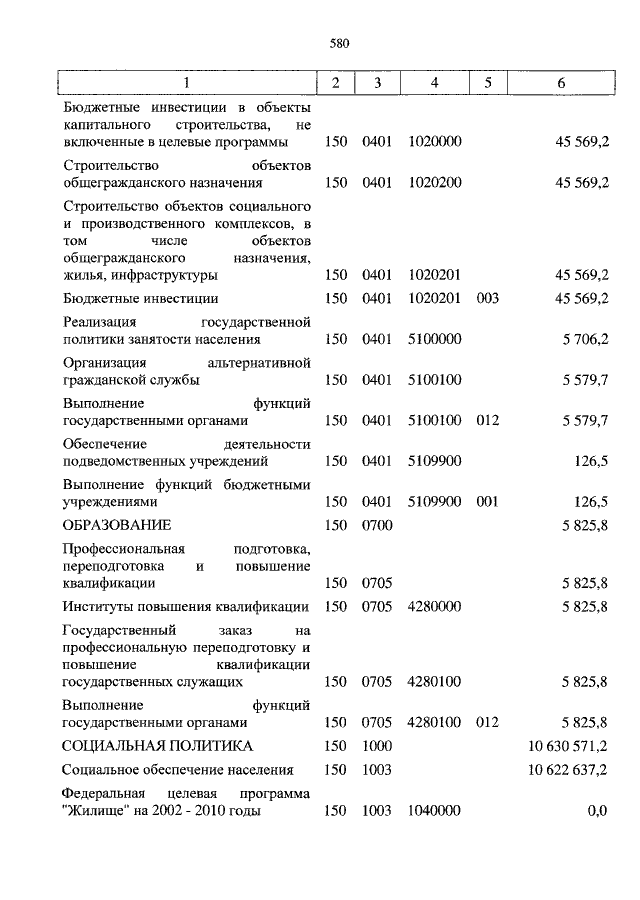 580

| 1 | 2 | 3 | 4 | 5 | 6 |
|---|---|---|---|---|---|
| Бюджетные инвестиции в объекты капитального строительства, не включенные в целевые программы | 150 | 0401 | 1020000 | | 45 569,2 |
| Строительство объектов общегражданского назначения | 150 | 0401 | 1020200 | | 45 569,2 |
| Строительство объектов социального и производственного комплексов, в том числе объектов общегражданского назначения, жилья, инфраструктуры | 150 | 0401 | 1020201 | | 45 569,2 |
| Бюджетные инвестиции | 150 | 0401 | 1020201 | 003 | 45 569,2 |
| Реализация государственной политики занятости населения | 150 | 0401 | 5100000 | | 5 706,2 |
| Организация альтернативной гражданской службы | 150 | 0401 | 5100100 | | 5 579,7 |
| Выполнение функций государственными органами | 150 | 0401 | 5100100 | 012 | 5 579,7 |
| Обеспечение деятельности подведомственных учреждений | 150 | 0401 | 5109900 | | 126,5 |
| Выполнение функций бюджетными учреждениями | 150 | 0401 | 5109900 | 001 | 126,5 |
| ОБРАЗОВАНИЕ | 150 | 0700 | | | 5 825,8 |
| Профессиональная подготовка, переподготовка и повышение квалификации | 150 | 0705 | | | 5 825,8 |
| Институты повышения квалификации | 150 | 0705 | 4280000 | | 5 825,8 |
| Государственный заказ на профессиональную переподготовку и повышение квалификации государственных служащих | 150 | 0705 | 4280100 | | 5 825,8 |
| Выполнение функций государственными органами | 150 | 0705 | 4280100 | 012 | 5 825,8 |
| СОЦИАЛЬНАЯ ПОЛИТИКА | 150 | 1000 | | | 10 630 571,2 |
| Социальное обеспечение населения | 150 | 1003 | | | 10 622 637,2 |
| Федеральная целевая программа "Жилище" на 2002 - 2010 годы | 150 | 1003 | 1040000 | | 0,0 |